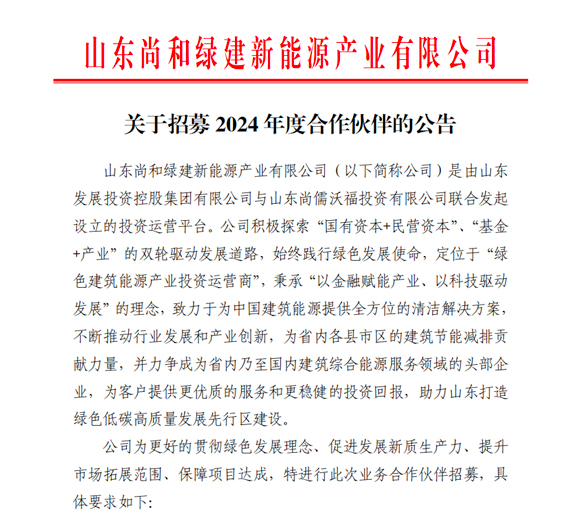 山东尚和绿建新能源产业有限公司

关于招募 2024 年度合作伙伴的公告

山东尚和绿建新能源产业有限公司（以下简称公司）是由山东发展投资控股集团有限公司与山东尚儒沃福投资有限公司联合发起设立的投资运营平台。公司积极探索“国有资本+民营资本”、“基金+产业”的双轮驱动发展道路，始终践行绿色发展使命，定位于“绿色建筑能源产业投资运营商”，秉承“以金融赋能产业、以科技驱动发展”的理念，致力于为中国建筑能源提供全方位的清洁解决方案，不断推动行业发展和产业创新，为省内各县市区的建筑节能减排贡献力量，并力争成为省内乃至国内建筑综合能源服务领域的头部企业，为客户提供更优质的服务和更稳健的投资回报，助力山东打造绿色低碳高质量发展先行区建设。

公司为更好的贯彻绿色发展理念、促进发展新质生产力、提升市场拓展范围、保障项目达成，特进行此次业务合作伙伴招募，具体要求如下：